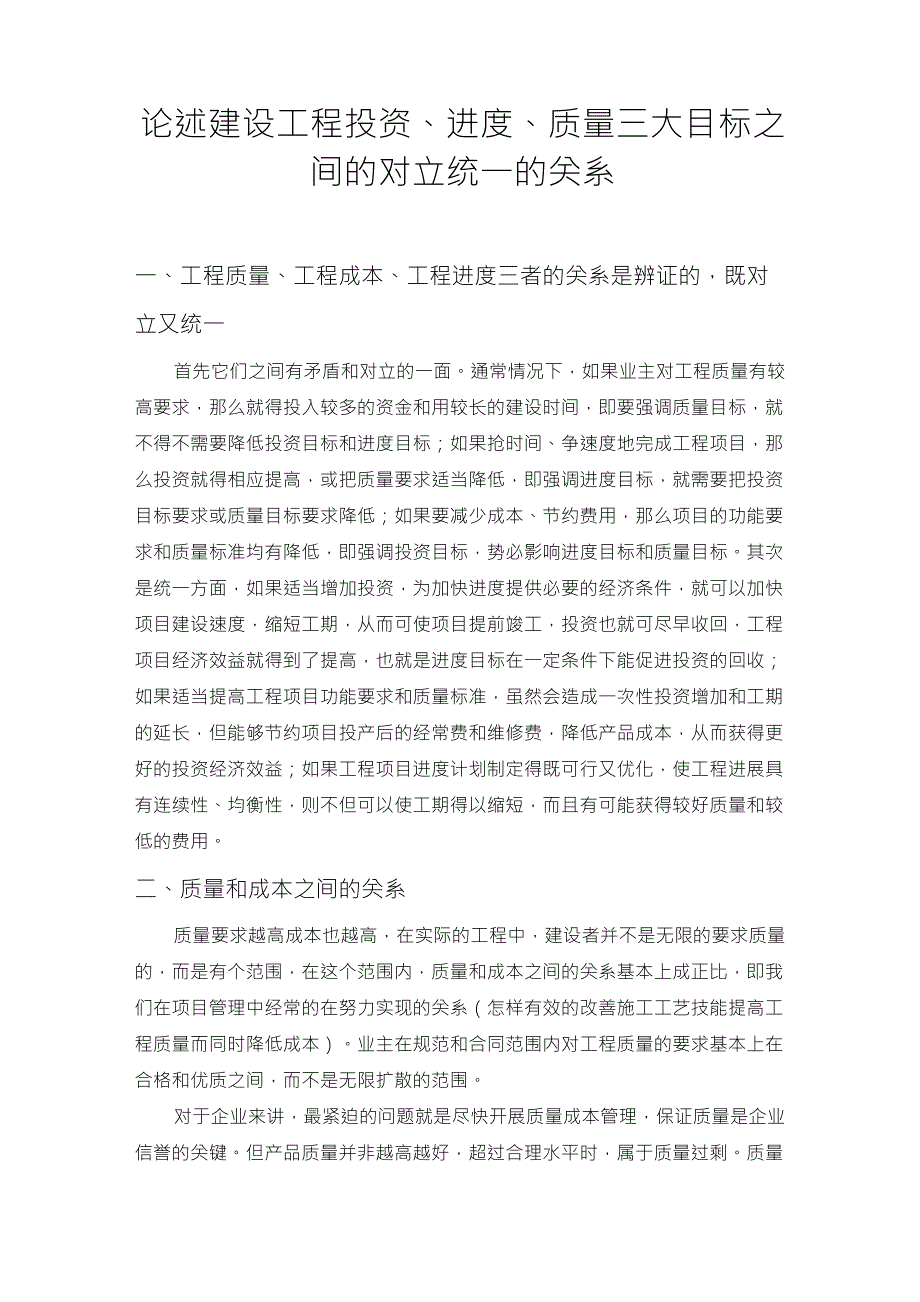 论述建设工程投资、进度、质量三大目标之间的对立统一的关系

一、工程质量、工程成本、工程进度三者的关系是辨证的，既对立又统一

首先它们之间有矛盾和对立的一面。通常情况下，如果业主对工程质量有较高要求，那么就得投入较多的资金和用较长的建设时间，即要强调质量目标，就不得不需要降低投资目标和进度目标；如果抢时间、争速度地完成工程项目，那么投资就得相应提高，或把质量要求适当降低，即强调进度目标，就需要把投资目标要求或质量目标要求降低；如果要减少成本、节约费用，那么项目的功能要求和质量标准均有降低，即强调投资目标，势必影响进度目标和质量目标。其次是统一方面，如果适当增加投资，为加快进度提供必要的经济条件，就可以加快项目建设速度，缩短工期，从而可使项目提前竣工，投资也就可尽早收回，工程项目经济效益就得到了提高，也就是进度目标在一定条件下能促进投资的回收；如果适当提高工程项目功能要求和质量标准，虽然会造成一次性投资增加和工期的延长，但能够节约项目投产后的经常费和维修费，降低产品成本，从而获得更好的投资经济效益；如果工程项目进度计划制定得既可行又优化，使工程进展具有连续性、均衡性，则不但可以使工期得以缩短，而且有可能获得较好质量和较低的费用。

二、质量和成本之间的关系

质量要求越高成本也越高，在实际的工程中，建设者并不是无限的要求质量的，而是有个范围，在这个范围内，质量和成本之间的关系基本上成正比，即我们在项目管理中经常的在努力实现的关系（怎样有效的改善施工工艺技能提高工程质量而同时降低成本）。业主在规范和合同范围内对工程质量的要求基本上在合格和优质之间，而不是无限扩散的范围。

对于企业来讲，最紧迫的问题就是尽快开展质量成本管理，保证质量是企业信誉的关键。但产品质量并非越高越好，超过合理水平时，属于质量过剩。质量